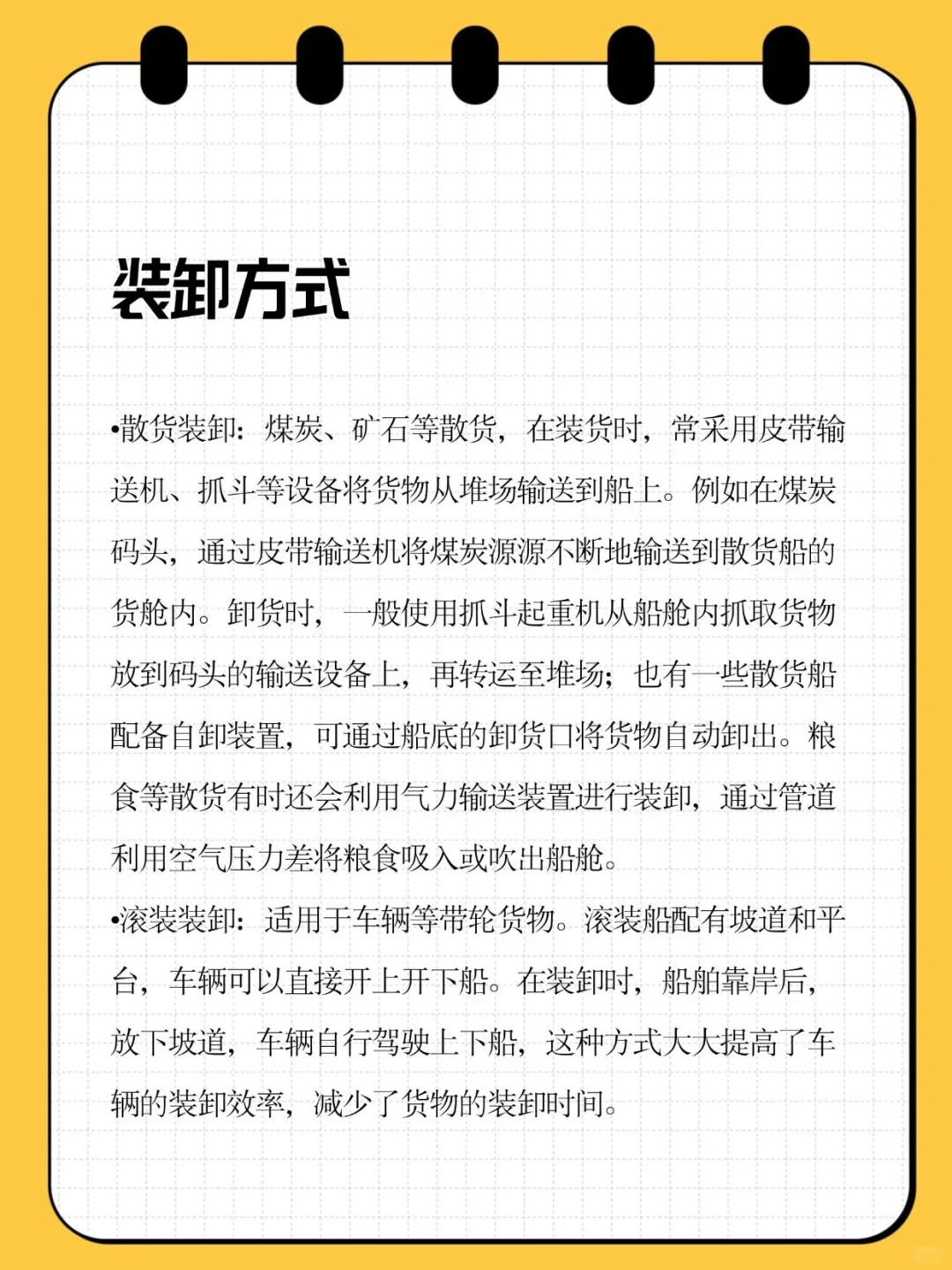 装卸方式

•散货装卸：煤炭、矿石等散货，在装货时，常采用皮带输送机、抓斗等设备将货物从堆场输送到船上。例如在煤炭码头，通过皮带输送机将煤炭源源不断地输送到散货船的货舱内。卸货时，一般使用抓斗起重机从船舱内抓取货物放到码头的输送设备上，再转运至堆场；也有一些散货船配备自卸装置，可通过船底的卸货口将货物自动卸出。粮食等散货有时还会利用气力输送装置进行装卸，通过管道利用空气压力差将粮食吸入或吹出船舱。
•滚装装卸：适用于车辆等带轮货物。滚装船配有坡道和平台，车辆可以直接开上开下船。在装卸时，船舶靠岸后，放下坡道，车辆自行驾驶上下船，这种方式大大提高了车辆的装卸效率，减少了货物的装卸时间。